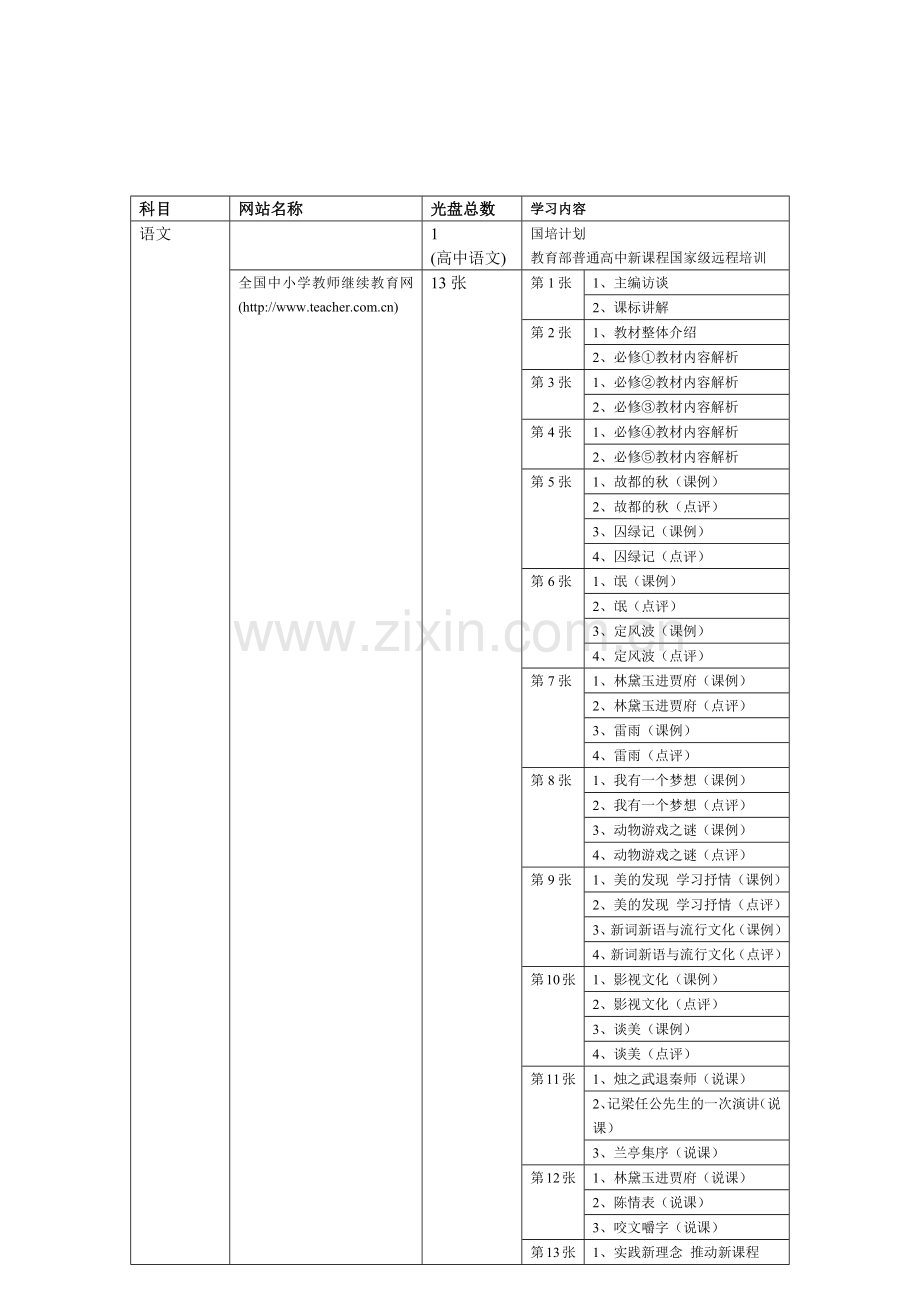 | 科目 | 网站名称 | 光盘总数 | 学习内容 | |
|---|---|---|---|---|
| 语文 | | 1 (高中语文) | 国培计划 教育部普通高中新课程国家级远程培训 | |
| | 全国中小学教师继续教育网 (http://www.teacher.com.cn) | 13 张 | 第 1 张 | 1、主编访谈 |
| | | | | 2、课标讲解 |
| | | | 第 2 张 | 1、教材整体介绍 |
| | | | | 2、必修①教材内容解析 |
| | | | 第 3 张 | 1、必修②教材内容解析 |
| | | | | 2、必修③教材内容解析 |
| | | | 第 4 张 | 1、必修④教材内容解析 |
| | | | | 2、必修⑤教材内容解析 |
| | | | 第 5 张 | 1、故都的秋（课例） |
| | | | | 2、故都的秋（点评） |
| | | | | 3、囚绿记（课例） |
| | | | | 4、囚绿记（点评） |
| | | | 第 6 张 | 1、氓（课例） |
| | | | | 2、氓（点评） |
| | | | | 3、定风波（课例） |
| | | | | 4、定风波（点评） |
| | | | 第 7 张 | 1、林黛玉进贾府（课例） |
| | | | | 2、林黛玉进贾府（点评） |
| | | | | 3、雷雨（课例） |
| | | | | 4、雷雨（点评） |
| | | | 第 8 张 | 1、我有一个梦想（课例） |
| | | | | 2、我有一个梦想（点评） |
| | | | | 3、动物游戏之谜（课例） |
| | | | | 4、动物游戏之谜（点评） |
| | | | 第 9 张 | 1、美的发现 学习抒情（课例） |
| | | | | 2、美的发现 学习抒情（点评） |
| | | | | 3、新词新语与流行文化（课例） |
| | | | | 4、新词新语与流行文化（点评） |
| | | | 第 10 张 | 1、影视文化（课例） |
| | | | | 2、影视文化（点评） |
| | | | | 3、谈美（课例） |
| | | | | 4、谈美（点评） |
| | | | 第 11 张 | 1、烛之武退秦师（说课） |
| | | | | 2、记梁任公先生的一次演讲(说课) |
| | | | | 3、兰亭集序（说课） |
| | | | 第 12 张 | 1、林黛玉进贾府（说课） |
| | | | | 2、陈情表（说课） |
| | | | | 3、咬文嚼字（说课） |
| | | | 第 13 张 | 1、实践新理念 推动新课程 |

www.zixin.com.cn